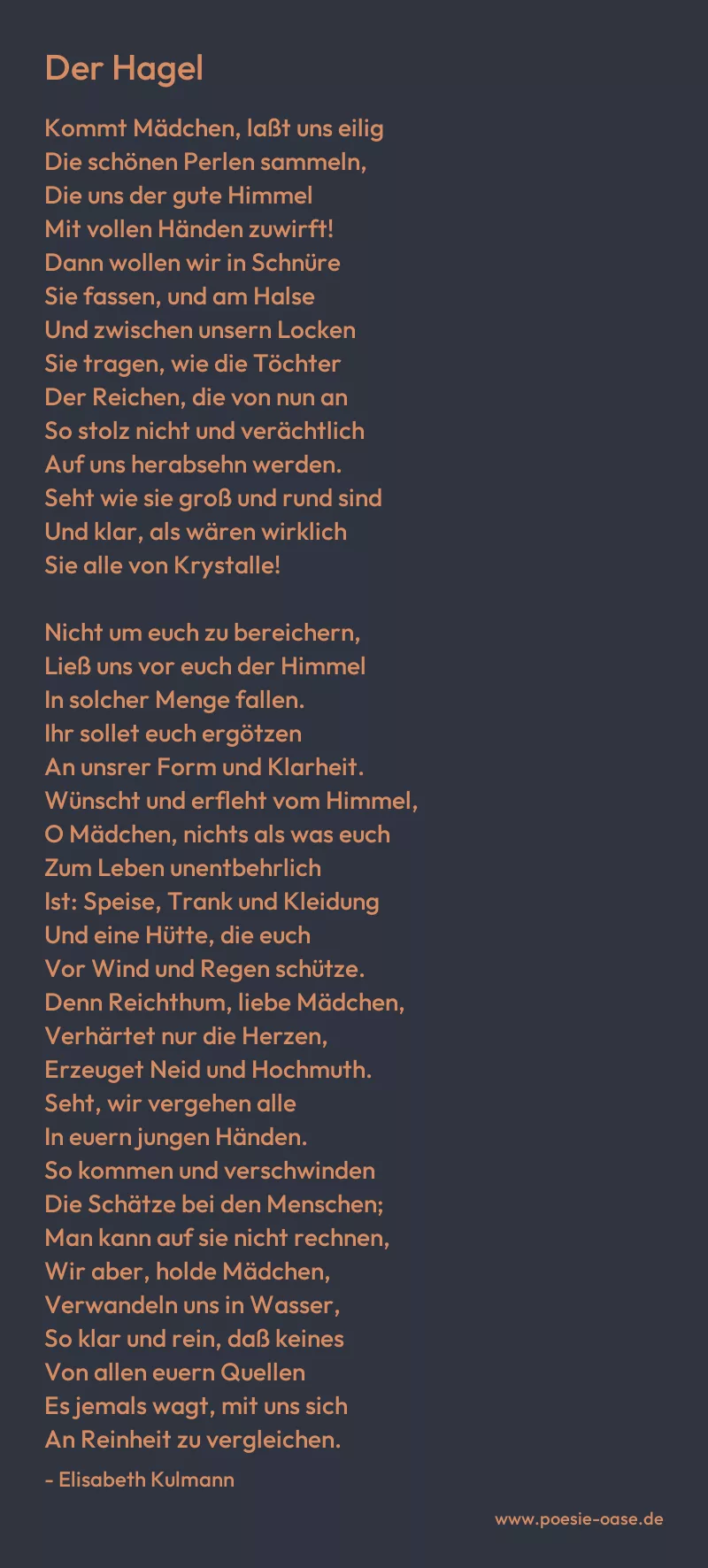 Der Hagel

Kommt Mädchen, laßt uns eilig
Die schönen Perlen sammeln,
Die uns der gute Himmel
Mit vollen Händen zuwirft!
Dann wollen wir in Schnüre
Sie fassen, und am Halse
Und zwischen unsern Locken
Sie tragen, wie die Töchter
Der Reichen, die von nun an
So stolz nicht und verächtlich
Auf uns herabsehn werden.
Seht wie sie groß und rund sind
Und klar, als wären wirklich
Sie alle von Krystalle!

Nicht um euch zu bereichern,
Ließ uns vor euch der Himmel
In solcher Menge fallen.
Ihr sollet euch ergötzen
An unsrer Form und Klarheit.
Wünscht und erfleht vom Himmel,
O Mädchen, nichts als was euch
Zum Leben unentbehrlich
Ist: Speise, Trank und Kleidung
Und eine Hütte, die euch
Vor Wind und Regen schütze.
Denn Reichthum, liebe Mädchen,
Verhärtet nur die Herzen,
Erzeuget Neid und Hochmuth.
Seht, wir vergehen alle
In euern jungen Händen.
So kommen und verschwinden
Die Schätze bei den Menschen;
Man kann auf sie nicht rechnen,
Wir aber, holde Mädchen,
Verwandeln uns in Wasser,
So klar und rein, daß keines
Von allen euern Quellen
Es jemals wagt, mit uns sich
An Reinheit zu vergleichen.

- Elisabeth Kulmann

www.poesie-oase.de